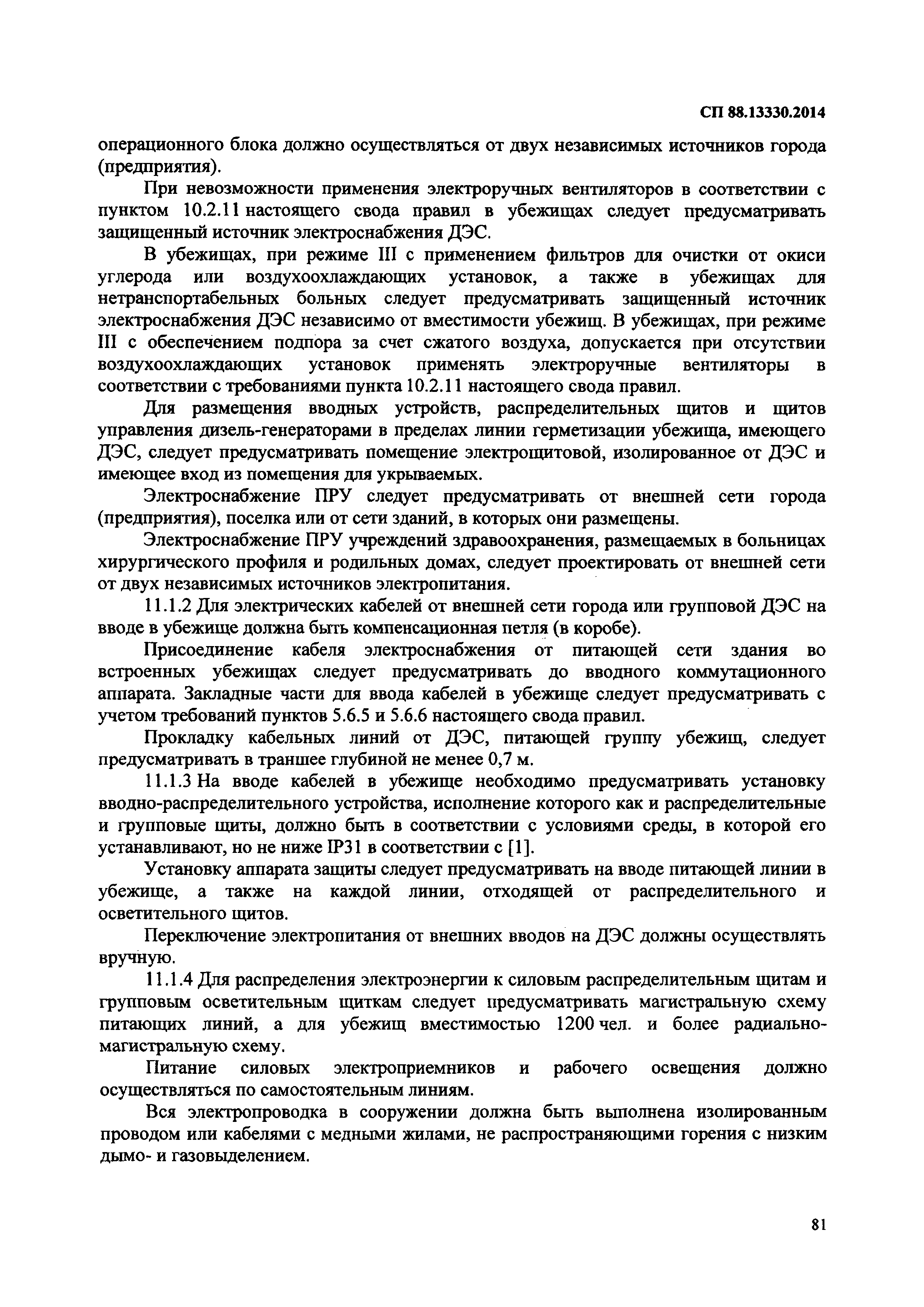 СП 88.13330.2014

операционного блока должно осуществляться от двух независимых источников города (предприятия).

При невозможности применения электроручных вентиляторов в соответствии с пунктом 10.2.11 настоящего свода правил в убежищах следует предусматривать защищенный источник электроснабжения ДЭС.

В убежищах, при режиме III с применением фильтров для очистки от окиси углерода или воздухоохлаждающих установок, а также в убежищах для нетранспортабельных больных следует предусматривать защищенный источник электроснабжения ДЭС независимо от вместимости убежищ. В убежищах, при режиме III с обеспечением подпора за счет сжатого воздуха, допускается при отсутствии воздухоохлаждающих установок применять электроручные вентиляторы в соответствии с требованиями пункта 10.2.11 настоящего свода правил.

Для размещения вводных устройств, распределительных щитов и щитов управления дизель-генераторами в пределах линии герметизации убежища, имеющего ДЭС, следует предусматривать помещение электрощитовой, изолированное от ДЭС и имеющее вход из помещения для укрываемых.

Электроснабжение ПРУ следует предусматривать от внешней сети города (предприятия), поселка или от сети зданий, в которых они размещены.

Электроснабжение ПРУ учреждений здравоохранения, размещаемых в больницах хирургического профиля и родильных домах, следует проектировать от внешней сети от двух независимых источников электропитания.

11.1.2 Для электрических кабелей от внешней сети города или групповой ДЭС на вводе в убежище должна быть компенсационная петля (в коробе).

Присоединение кабеля электроснабжения от питающей сети здания во встроенных убежищах следует предусматривать до вводного коммутационного аппарата. Закладные части для ввода кабелей в убежище следует предусматривать с учетом требований пунктов 5.6.5 и 5.6.6 настоящего свода правил.

Прокладку кабельных линий от ДЭС, питающей группу убежищ, следует предусматривать в траншее глубиной не менее 0,7 м.

11.1.3 На вводе кабелей в убежище необходимо предусматривать установку вводно-распределительного устройства, исполнение которого как и распределительные и групповые щиты, должно быть в соответствии с условиями среды, в которой его устанавливают, но не ниже IP31 в соответствии с [1].

Установку аппарата защиты следует предусматривать на вводе питающей линии в убежище, а также на каждой линии, отходящей от распределительного и осветительного щитов.

Переключение электропитания от внешних вводов на ДЭС должны осуществлять вручную.

11.1.4 Для распределения электроэнергии к силовым распределительным щитам и групповым осветительным щиткам следует предусматривать магистральную схему питающих линий, а для убежищ вместимостью 1200 чел. и более радиально-магистральную схему.

Питание силовых электроприемников и рабочего освещения должно осуществляться по самостоятельным линиям.

Вся электропроводка в сооружении должна быть выполнена изолированным проводом или кабелями с медными жилами, не распространяющими горения с низким дымо- и газовыделением.

81